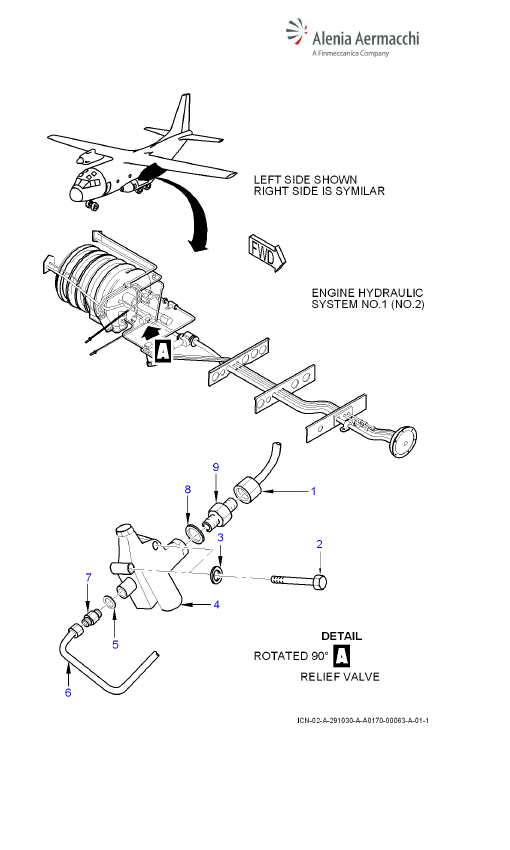 Alenia Aermacchi
A Finmeccanica Company

LEFT SIDE SHOWN
RIGHT SIDE IS SYMILAR

FWD

ENGINE HYDRAULIC
SYSTEM NO.1 (NO.2)

A

9
8
1
3
2
7
4
5
6

DETAIL
ROTATED 90° A
RELIEF VALVE

ICN-02-A-291030-A-A0170-00063-A-01-1